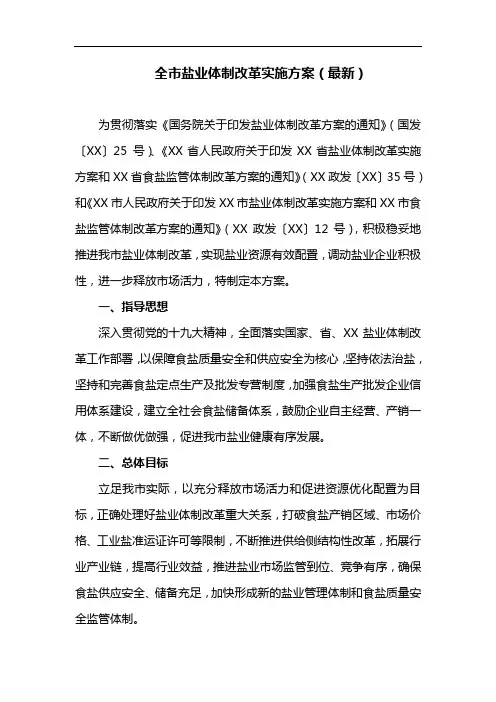 全市盐业体制改革实施方案（最新）

为贯彻落实《国务院关于印发盐业体制改革方案的通知》（国发〔XX〕25 号）、《XX 省人民政府关于印发 XX 省盐业体制改革实施方案和 XX 省食盐监管体制改革方案的通知》（XX 政发〔XX〕35 号）和《XX 市人民政府关于印发 XX 市盐业体制改革实施方案和 XX 市食盐监管体制改革方案的通知》（XX 政发〔XX〕12 号），积极稳妥地推进我市盐业体制改革，实现盐业资源有效配置，调动盐业企业积极性，进一步释放市场活力，特制定本方案。

一、指导思想

深入贯彻党的十九大精神，全面落实国家、省、XX 盐业体制改革工作部署，以保障食盐质量安全和供应安全为核心，坚持依法治盐，坚持和完善食盐定点生产及批发专营制度，加强食盐生产批发企业信用体系建设，建立全社会食盐储备体系，鼓励企业自主经营、产销一体，不断做优做强，促进我市盐业健康有序发展。

二、总体目标

立足我市实际，以充分释放市场活力和促进资源优化配置为目标，正确处理好盐业体制改革重大关系，打破食盐产销区域、市场价格、工业盐准运证许可等限制，不断推进供给侧结构性改革，拓展行业产业链，提高行业效益，推进盐业市场监管到位、竞争有序，确保食盐供应安全、储备充足，加快形成新的盐业管理体制和食盐质量安全监管体制。